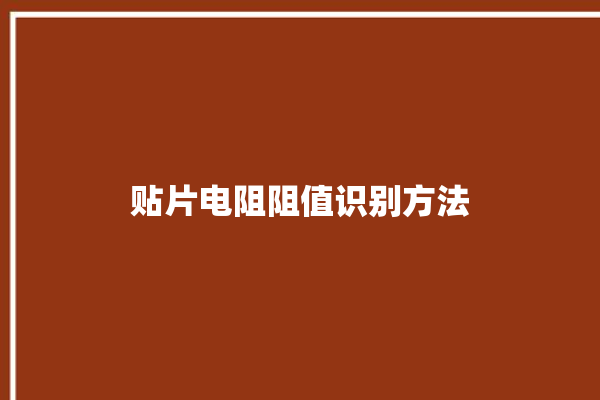 贴片电阻阻值识别方法